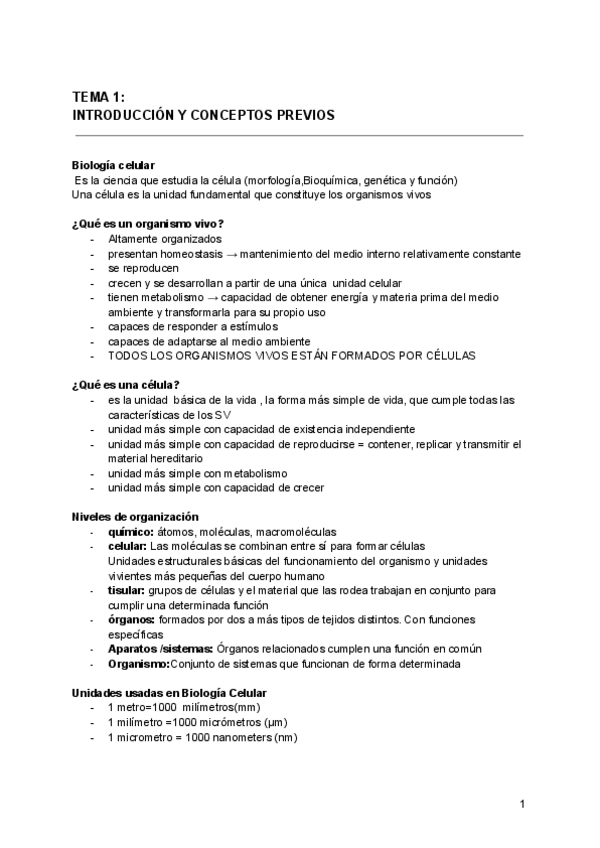 TEMA 1:
INTRODUCCIÓN Y CONCEPTOS PREVIOS

Biología celular
Es la ciencia que estudia la célula (morfología,Bioquímica, genética y función)
Una célula es la unidad fundamental que constituye los organismos vivos

¿Qué es un organismo vivo?
- Altamente organizados
- presentan homeostasis → mantenimiento del medio interno relativamente constante
- se reproducen
- crecen y se desarrollan a partir de una única unidad celular
- tienen metabolismo → capacidad de obtener energía y materia prima del medio ambiente y transformarla para su propio uso
- capaces de responder a estímulos
- capaces de adaptarse al medio ambiente
- TODOS LOS ORGANISMOS VIVOS ESTÁN FORMADOS POR CÉLULAS

¿Qué es una célula?
- es la unidad básica de la vida , la forma más simple de vida, que cumple todas las características de los SV
- unidad más simple con capacidad de existencia independiente
- unidad más simple con capacidad de reproducirse = contener, replicar y transmitir el material hereditario
- unidad más simple con metabolismo
- unidad más simple con capacidad de crecer

Niveles de organización
- químico: átomos, moléculas, macromoléculas
- celular: Las moléculas se combinan entre sí para formar células
Unidades estructurales básicas del funcionamiento del organismo y unidades vivientes más pequeñas del cuerpo humano
- tisular: grupos de células y el material que las rodea trabajan en conjunto para cumplir una determinada función
- órganos: formados por dos a más tipos de tejidos distintos. Con funciones específicas
- Aparatos /sistemas: Órganos relacionados cumplen una función en común
- Organismo:Conjunto de sistemas que funcionan de forma determinada

Unidades usadas en Biología Celular
- 1 metro=1000 milímetros(mm)
- 1 milímetro =1000 micrómetros (μm)
- 1 micrometro = 1000 nanometers (nm)

1